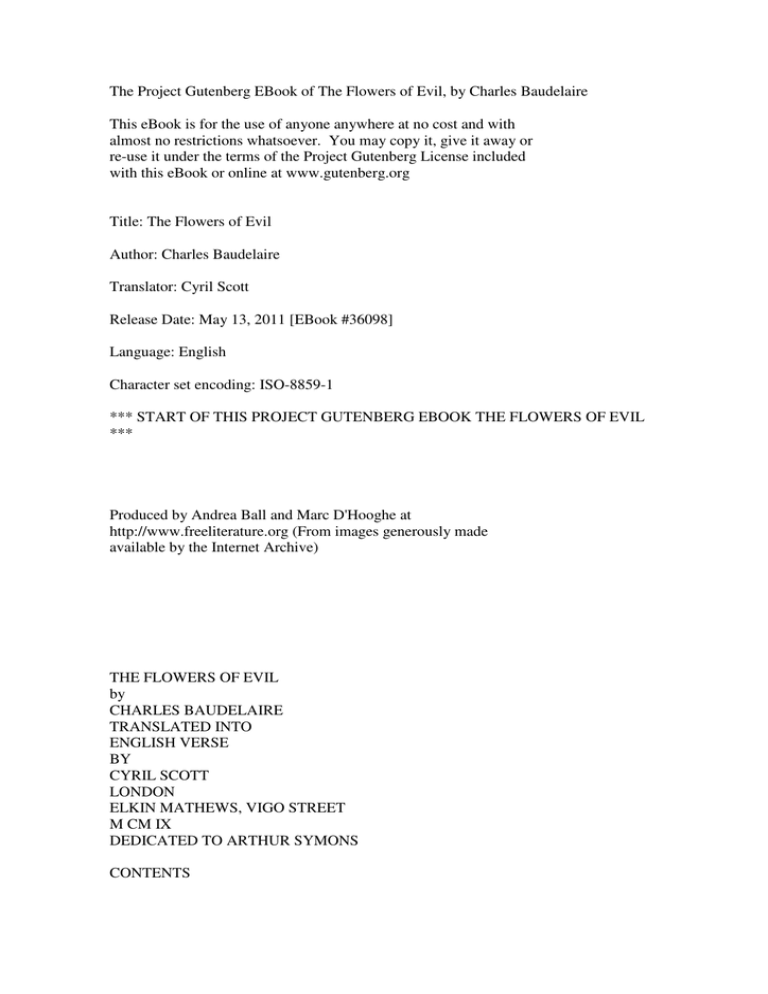 The Project Gutenberg EBook of The Flowers of Evil, by Charles Baudelaire

This eBook is for the use of anyone anywhere at no cost and with almost no restrictions whatsoever. You may copy it, give it away or re-use it under the terms of the Project Gutenberg License included with this eBook or online at www.gutenberg.org

Title: The Flowers of Evil

Author: Charles Baudelaire

Translator: Cyril Scott

Release Date: May 13, 2011 [EBook #36098]

Language: English

Character set encoding: ISO-8859-1

*** START OF THIS PROJECT GUTENBERG EBOOK THE FLOWERS OF EVIL ***

Produced by Andrea Ball and Marc D'Hooghe at http://www.freeliterature.org (From images generously made available by the Internet Archive)

THE FLOWERS OF EVIL
by
CHARLES BAUDELAIRE
TRANSLATED INTO
ENGLISH VERSE
BY
CYRIL SCOTT
LONDON
ELKIN MATHEWS, VIGO STREET
M CM IX
DEDICATED TO ARTHUR SYMONS

CONTENTS